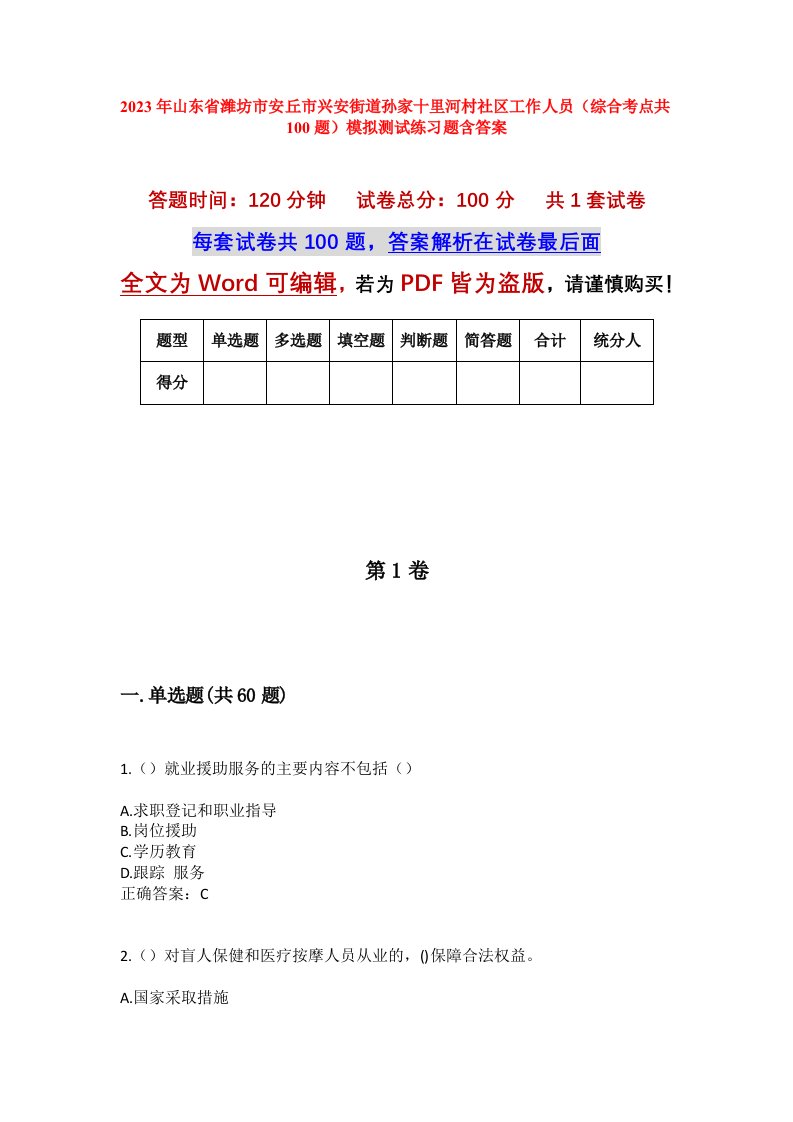 2023年山东省潍坊市安丘市兴安街道孙家十里河村社区工作人员（综合考点共100题）模拟测试练习题含答案

答题时间：120分钟　试卷总分：100分　共1套试卷

每套试卷共100题，答案解析在试卷最后面

全文为Word可编辑，若为PDF皆为盗版，请谨慎购买！

| 题型 | 单选题 | 多选题 | 填空题 | 判断题 | 简答题 | 合计 | 统分人 |
|---|---|---|---|---|---|---|---|
| 得分 | | | | | | | |

第1卷

一.单选题(共60题)

1.（）就业援助服务的主要内容不包括（）

A.求职登记和职业指导
B.岗位援助
C.学历教育
D.跟踪 服务
正确答案：C

2.（）对盲人保健和医疗按摩人员从业的，()保障合法权益。

A.国家采取措施